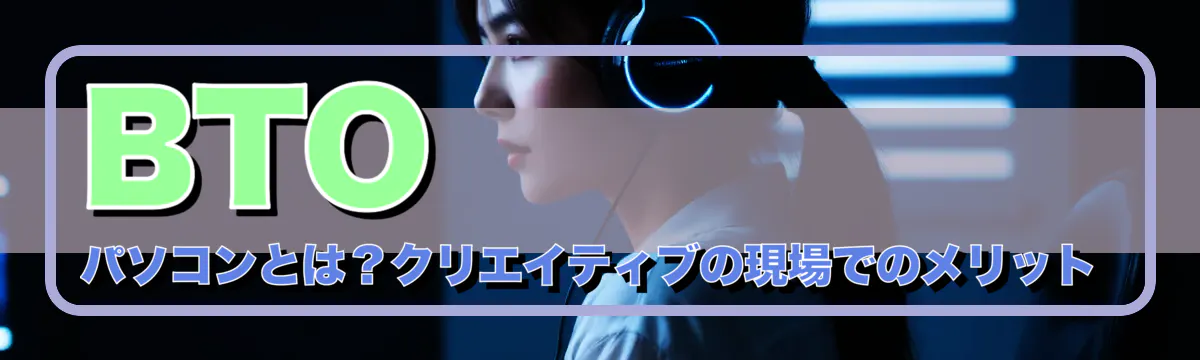 BTO

パソコンとは？クリエイティブの現場でのメリット